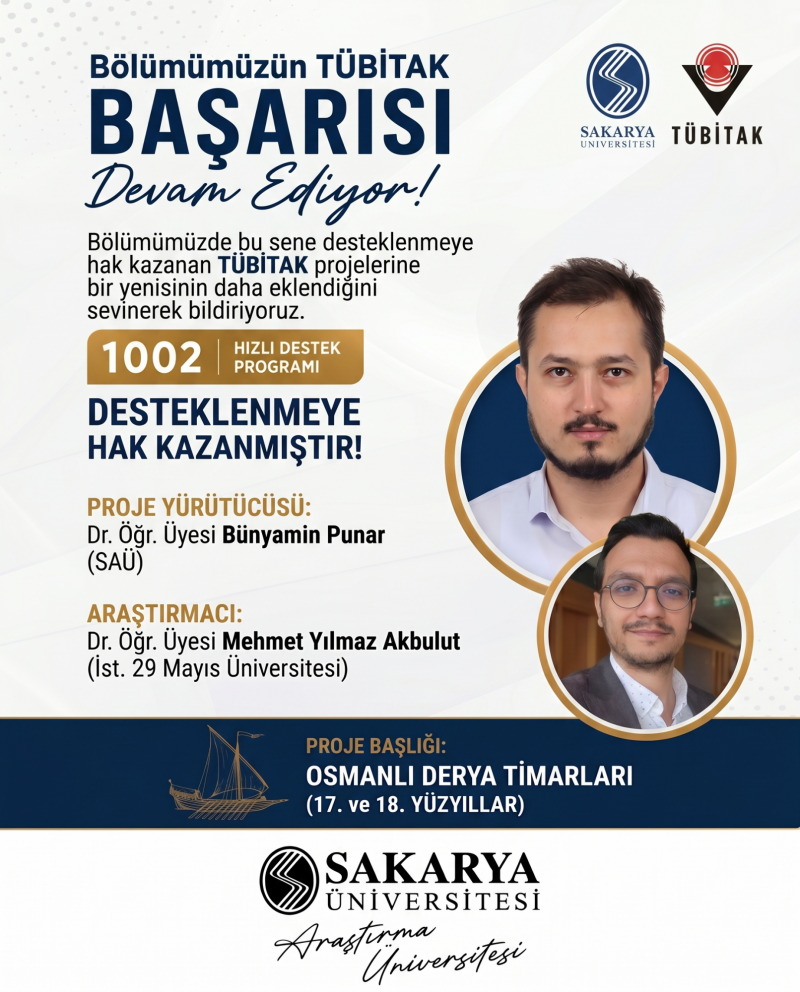 Bölümümüzün TÜBİTAK
BAŞARISI
Devam Ediyor!

SAKARYA
ÜNİVERSİTESİ

TÜBİTAK

Bölümümüzde bu sene desteklenmeye hak kazanan TÜBİTAK projelerine bir yenisinin daha eklendiğini sevinerek bildiriyoruz.

1002 HIZLI DESTEK PROGRAMI

DESTEKLENMEYE
HAK KAZANMIŞTIR!

PROJE YÜRÜTÜCÜSÜ:
Dr. Öğr. Üyesi Bünyamin Punar
(SAÜ)

ARAŞTIRMACI:
Dr. Öğr. Üyesi Mehmet Yılmaz Akbulut
(İst. 29 Mayıs Üniversitesi)

PROJE BAŞLIĞI:
OSMANLI DERYA TİMARLARI
(17. ve 18. YÜZYILLAR)

SAKARYA
ÜNİVERSİTESİ
Araştırma
Üniversitesi